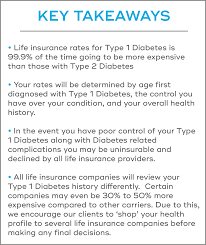 KEY TAKEAWAYS

• Life insurance rates for Type 1 Diabetes is 99.9% of the time going to be more expensive than those with Type 2 Diabetes

• Your rates will be determined by age first diagnosed with Type 1 Diabetes, the control you have over your condition, and your overall health history.

• In the event you have poor control of your Type 1 Diabetes along with Diabetes related complications you may be uninsurable and declined by all life insurance providers.

• All life insurance companies will review your Type 1 Diabetes history differently. Certain companies may even be 30% to 50% more expensive compared to other carriers. Due to this, we encourage our clients to 'shop' your health profile to several life insurance companies before making any final decisions.